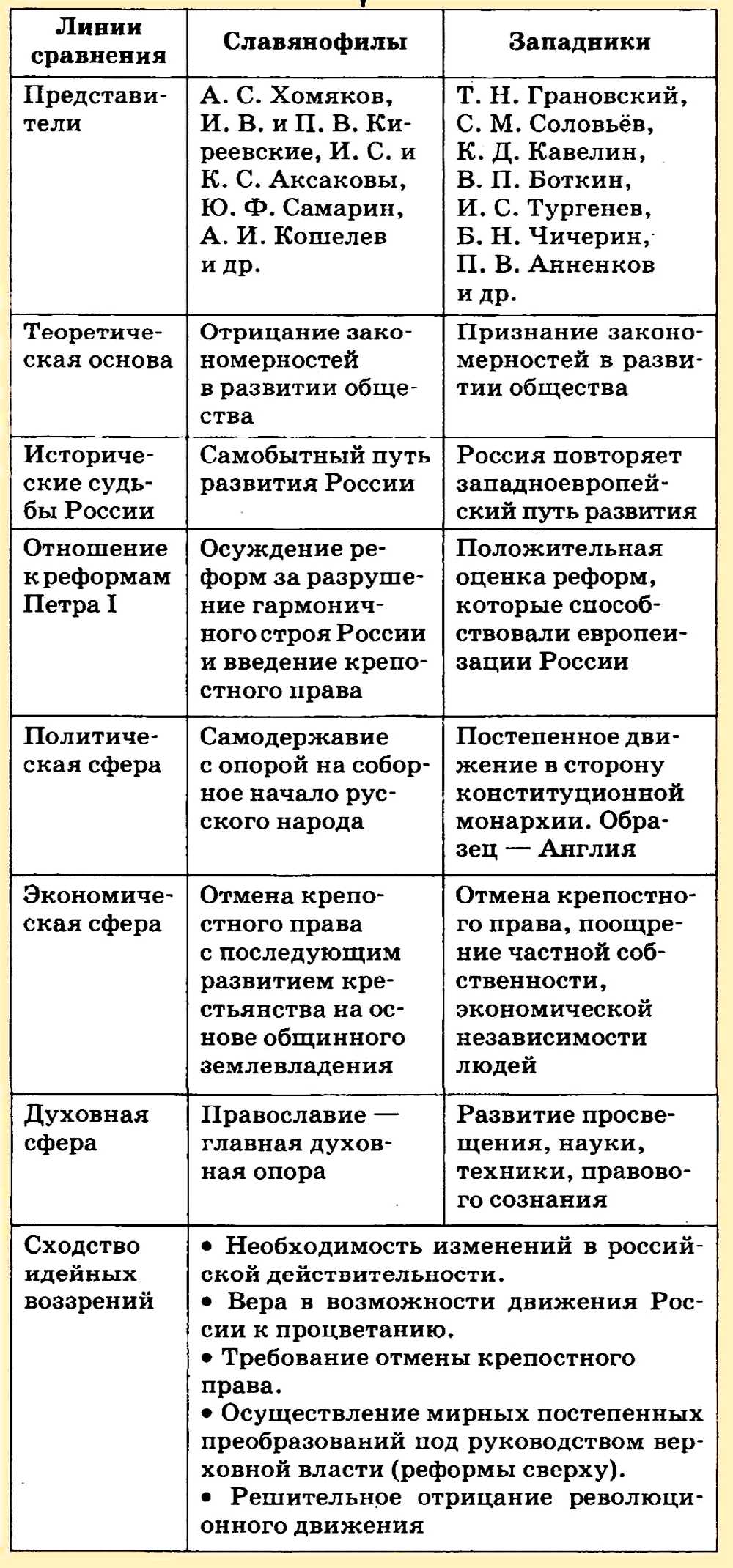 | Линии сравнения | Славянофилы | Западники |
|---|---|---|
| Представители | А. С. Хомяков, И. В. и П. В. Киреевские, И. С. и К. С. Аксаковы, Ю. Ф. Самарин, А. И. Кошелев и др. | Т. Н. Грановский, С. М. Соловьёв, К. Д. Кавелин, В. П. Боткин, И. С. Тургенев, Б. Н. Чичерин, П. В. Анненков и др. |
| Теоретическая основа | Отрицание закономерностей в развитии общества | Признание закономерностей в развитии общества |
| Исторические судьбы России | Самобытный путь развития России | Россия повторяет западноевропейский путь развития |
| Отношение к реформам Петра I | Осуждение реформ за разрушение гармоничного строя России и введение крепостного права | Положительная оценка реформ, которые способствовали европеизации России |
| Политическая сфера | Самодержавие с опорой на соборное начало русского народа | Постепенное движение в сторону конституционной монархии. Образец — Англия |
| Экономическая сфера | Отмена крепостного права с последующим развитием крестьянства на основе общинного землевладения | Отмена крепостного права, поощрение частной собственности, экономической независимости людей |
| Духовная сфера | Православие — главная духовная опора | Развитие просвещения, науки, техники, правового сознания |
| Сходство идейных воззрений | • Необходимость изменений в российской действительности. • Вера в возможности движения России к процветанию. • Требование отмены крепостного права. • Осуществление мирных постепенных преобразований под руководством верховной власти (реформы сверху). • Решительное отрицание революционного движения | |